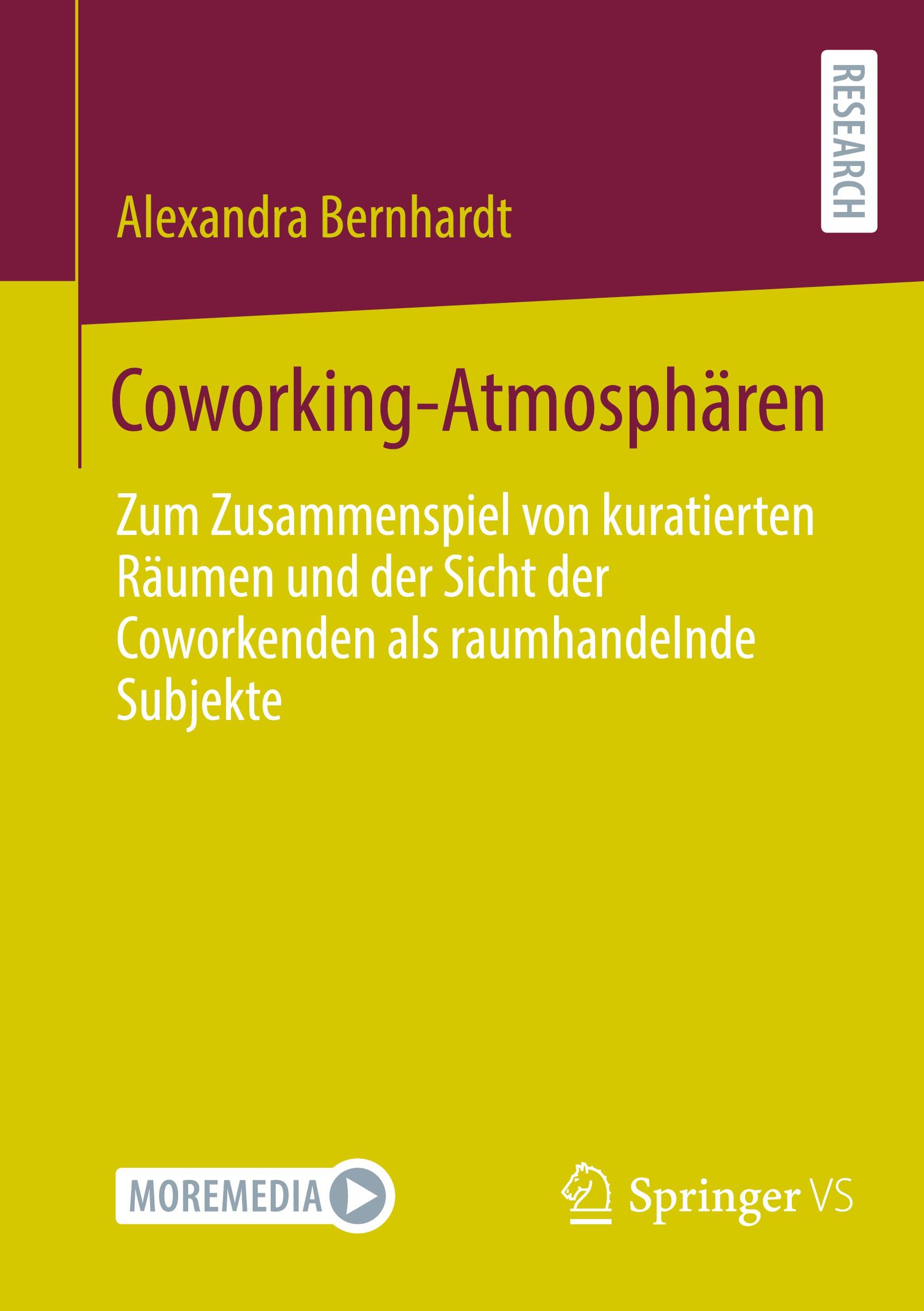 RESEARCH

Alexandra Bernhardt

Coworking-Atmosphären

Zum Zusammenspiel von kuratierten Räumen und der Sicht der Coworkenden als raumhandelnde Subjekte

MOREMEDIA

Springer VS